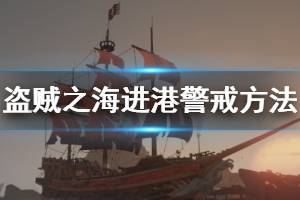 盗贼之海进港警戒方法